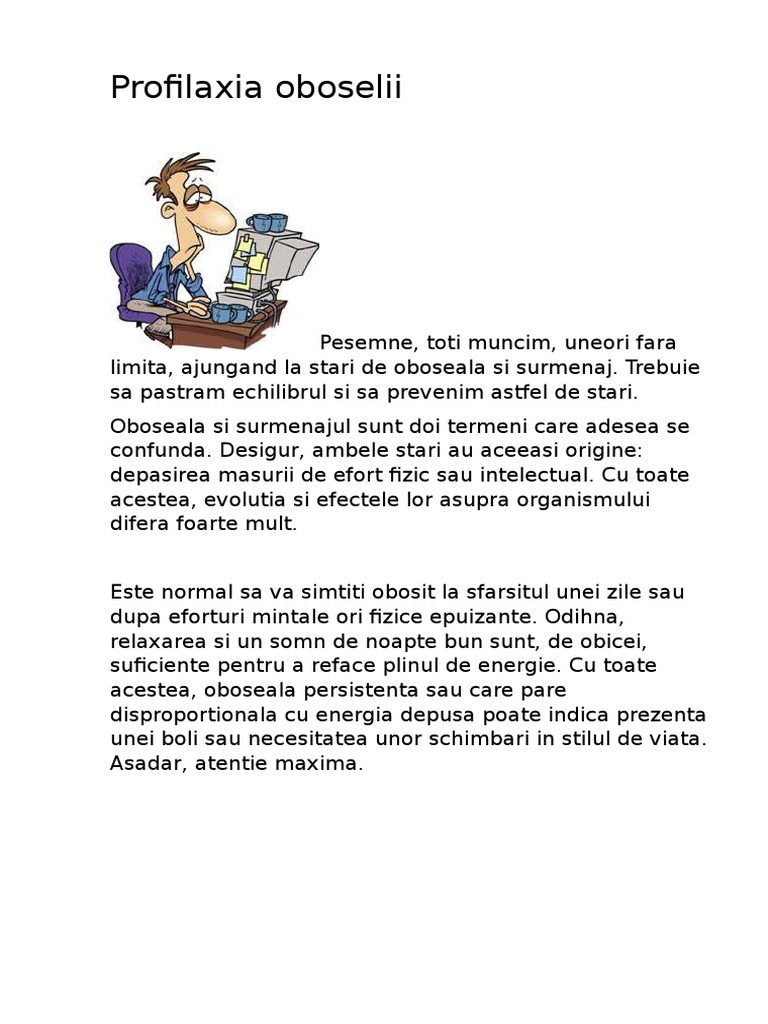 Profilaxia oboselii

Pesemne, toti muncim, uneori fara limita, ajungand la stari de oboseala si surmenaj. Trebuie sa pastram echilibrul si sa prevenim astfel de stari.

Oboseala si surmenajul sunt doi termeni care adesea se confunda. Desigur, ambele stari au aceeasi origine: depasirea masurii de efort fizic sau intelectual. Cu toate acestea, evolutia si efectele lor asupra organismului difera foarte mult.

Este normal sa va simtiti obosit la sfarsitul unei zile sau dupa eforturi mintale ori fizice epuizante. Odihna, relaxarea si un somn de noapte bun sunt, de obicei, suficiente pentru a reface plinul de energie. Cu toate acestea, oboseala persistenta sau care pare disproportionala cu energia depusa poate indica prezenta unei boli sau necesitatea unor schimbari in stilul de viata. Asadar, atentie maxima.